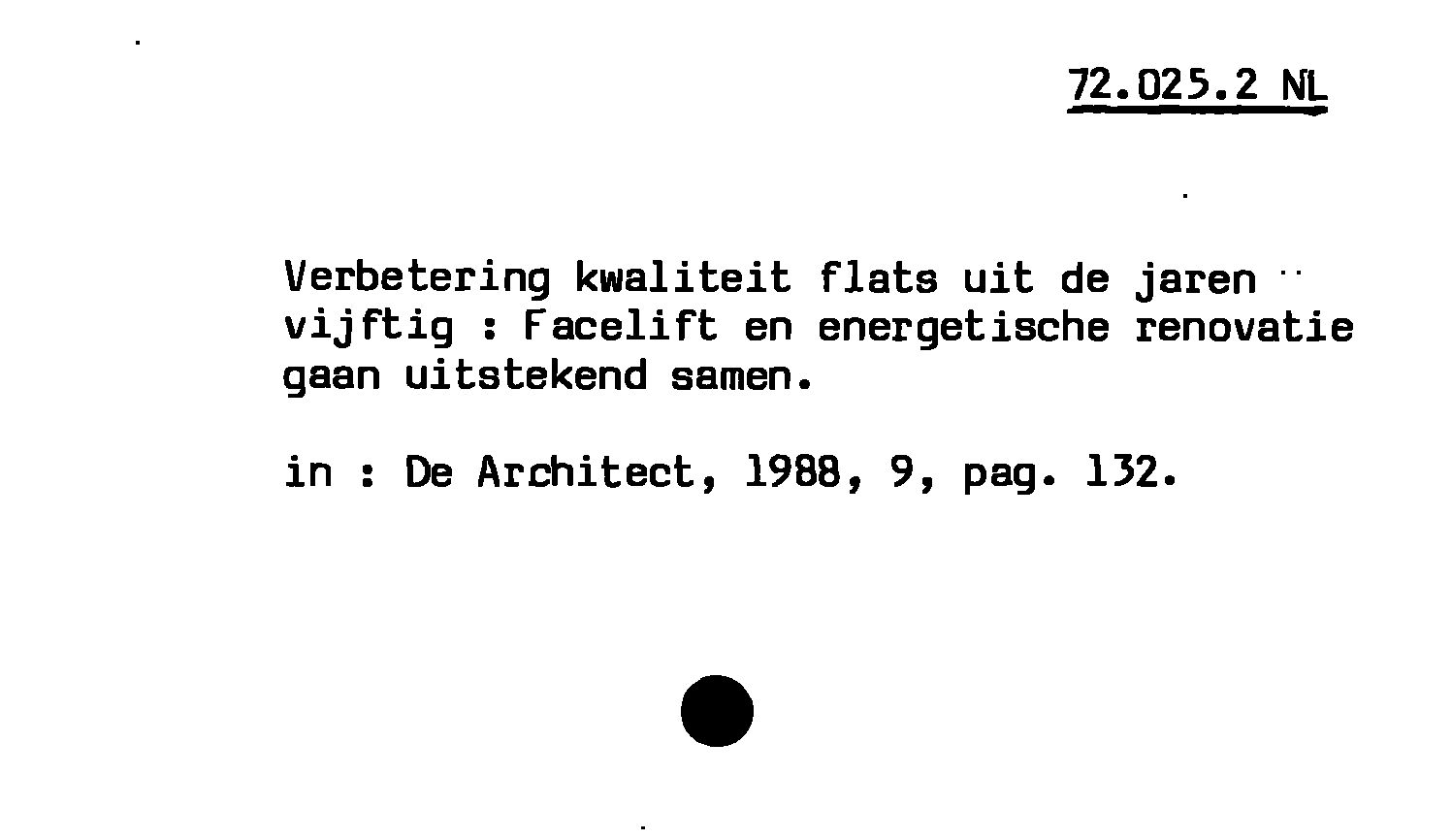 72.025.2 NL

Verbetering kwaliteit flats uit de jaren vijftig : Facelift en energetische renovatie gaan uitstekend samen.

in : De Architect, 1988, 9, pag. 132.